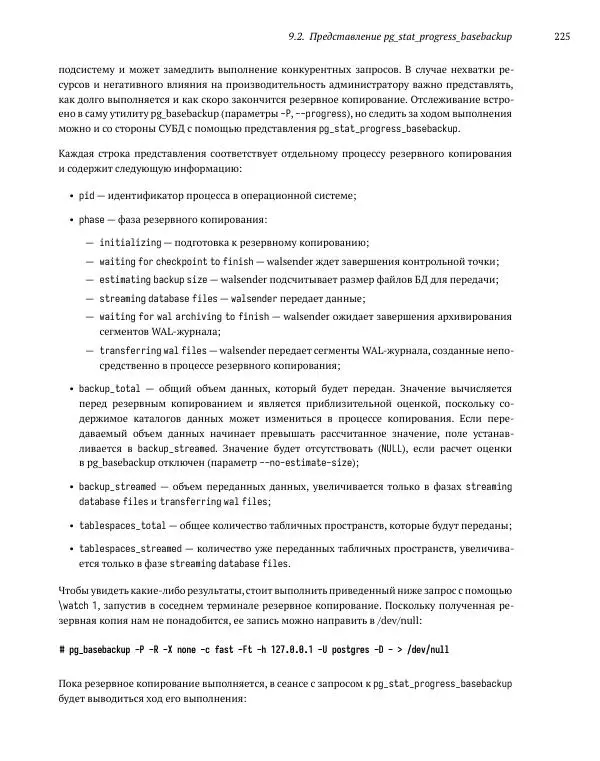 9.2. Представление pg_stat_progress_basebackup 225

подсистему и может замедлить выполнение конкурентных запросов. В случае нехватки ресурсов и негативного влияния на производительность администратору важно представлять, как долго выполняется и как скоро закончится резервное копирование. Отслеживание встроено в саму утилиту pg_basebackup (параметры -P, --progress), но следить за ходом выполнения можно и со стороны СУБД с помощью представления pg_stat_progress_basebackup.

Каждая строка представления соответствует отдельному процессу резервного копирования и содержит следующую информацию:

• pid — идентификатор процесса в операционной системе;

• phase — фаза резервного копирования:

— initializing — подготовка к резервному копированию;
— waiting for checkpoint to finish — walsender ждет завершения контрольной точки;
— estimating backup size — walsender подсчитывает размер файлов БД для передачи;
— streaming database files — walsender передает данные;
— waiting for wal archiving to finish — walsender ожидает завершения архивирования сегментов WAL-журнала;
— transferring wal files — walsender передает сегменты WAL-журнала, созданные непосредственно в процессе резервного копирования;

• backup_total — общий объем данных, который будет передан. Значение вычисляется перед резервным копированием и является приблизительной оценкой, поскольку содержимое каталогов данных может измениться в процессе копирования. Если передаваемый объем данных начинает превышать рассчитанное значение, поле устанавливается в backup_streamed. Значение будет отсутствовать (NULL), если расчет оценки в pg_basebackup отключен (параметр --no-estimate-size);

• backup_streamed — объем переданных данных, увеличивается только в фазах streaming database files и transferring wal files;

• tablespaces_total — общее количество табличных пространств, которые будут переданы;

• tablespaces_streamed — количество уже переданных табличных пространств, увеличивается только в фазе streaming database files.

Чтобы увидеть какие-либо результаты, стоит выполнить приведенный ниже запрос с помощью \watch 1, запустив в соседнем терминале резервное копирование. Поскольку полученная резервная копия нам не понадобится, ее запись можно направить в /dev/null:

# pg_basebackup -P -R -X none -c fast -Ft -h 127.0.0.1 -U postgres -D - > /dev/null

Пока резервное копирование выполняется, в сеансе с запросом к pg_stat_progress_basebackup будет выводиться ход его выполнения: